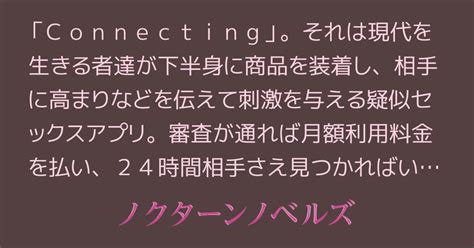 「Ｃｏｎｎｅｃｔｉｎｇ」。それは現代を生きる者達が下半身に商品を装着し、相手に高まりなどを伝えて刺激を与える疑似セックスアプリ。審査が通れば月額利用料金を払い、２４時間相手さえ見つかればい…

ノクターンノベルズ